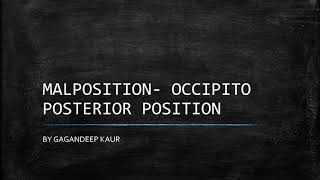 MALPOSITION- OCCIPITO POSTERIOR POSITION

BY GAGANDEEP KAUR